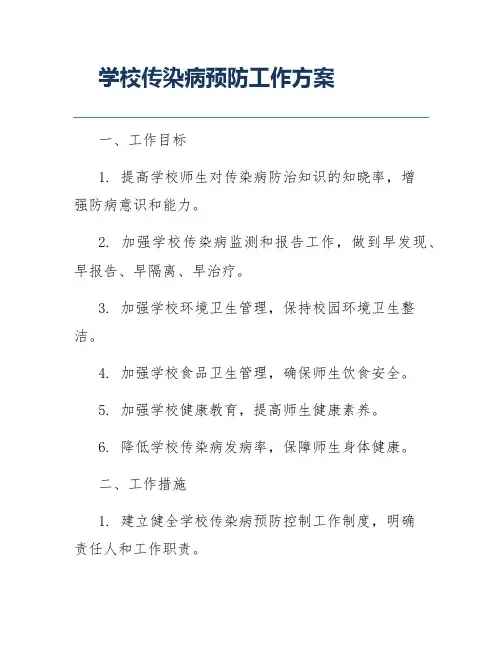 学校传染病预防工作方案

一、工作目标

1. 提高学校师生对传染病防治知识的知晓率，增强防病意识和能力。

2. 加强学校传染病监测和报告工作，做到早发现、早报告、早隔离、早治疗。

3. 加强学校环境卫生管理，保持校园环境卫生整洁。

4. 加强学校食品卫生管理，确保师生饮食安全。

5. 加强学校健康教育，提高师生健康素养。

6. 降低学校传染病发病率，保障师生身体健康。

二、工作措施

1. 建立健全学校传染病预防控制工作制度，明确责任人和工作职责。